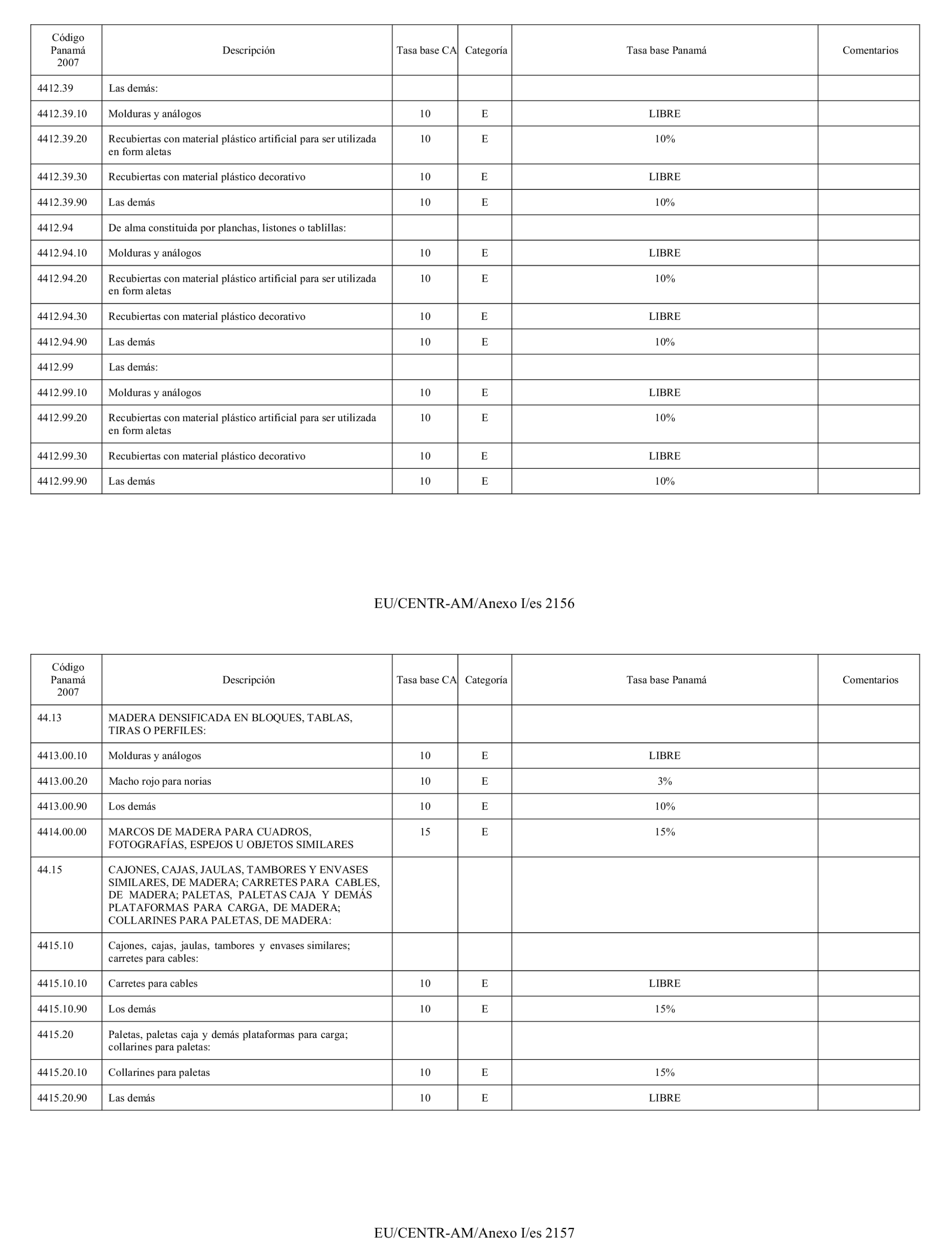 | Código Panamá 2007 | Descripción | Tasa base CA | Categoría | Tasa base Panamá | Comentarios |
|---|---|---|---|---|---|
| 4412.39 | Las demás: | | | | |
| 4412.39.10 | Molduras y análogos | 10 | E | LIBRE | |
| 4412.39.20 | Recubiertas con material plástico artificial para ser utilizada en form aletas | 10 | E | 10% | |
| 4412.39.30 | Recubiertas con material plástico decorativo | 10 | E | LIBRE | |
| 4412.39.90 | Las demás | 10 | E | 10% | |
| 4412.94 | De alma constituida por planchas, listones o tablillas: | | | | |
| 4412.94.10 | Molduras y análogos | 10 | E | LIBRE | |
| 4412.94.20 | Recubiertas con material plástico artificial para ser utilizada en form aletas | 10 | E | 10% | |
| 4412.94.30 | Recubiertas con material plástico decorativo | 10 | E | LIBRE | |
| 4412.94.90 | Las demás | 10 | E | 10% | |
| 4412.99 | Las demás: | | | | |
| 4412.99.10 | Molduras y análogos | 10 | E | LIBRE | |
| 4412.99.20 | Recubiertas con material plástico artificial para ser utilizada en form aletas | 10 | E | 10% | |
| 4412.99.30 | Recubiertas con material plástico decorativo | 10 | E | LIBRE | |
| 4412.99.90 | Las demás | 10 | E | 10% | |

EU/CENTR-AM/Anexo I/es 2156

| Código Panamá 2007 | Descripción | Tasa base CA | Categoría | Tasa base Panamá | Comentarios |
|---|---|---|---|---|---|
| 44.13 | MADERA DENSIFICADA EN BLOQUES, TABLAS, TIRAS O PERFILES: | | | | |
| 4413.00.10 | Molduras y análogos | 10 | E | LIBRE | |
| 4413.00.20 | Macho rojo para norias | 10 | E | 3% | |
| 4413.00.90 | Los demás | 10 | E | 10% | |
| 4414.00.00 | MARCOS DE MADERA PARA CUADROS, FOTOGRAFÍAS, ESPEJOS U OBJETOS SIMILARES | 15 | E | 15% | |
| 44.15 | CAJONES, CAJAS, JAULAS, TAMBORES Y ENVASES SIMILARES, DE MADERA; CARRETES PARA CABLES, DE MADERA; PALETAS, PALETAS CAJA Y DEMÁS PLATAFORMAS PARA CARGA, DE MADERA; COLLARINES PARA PALETAS, DE MADERA: | | | | |
| 4415.10 | Cajones, cajas, jaulas, tambores y envases similares; carretes para cables: | | | | |
| 4415.10.10 | Carretes para cables | 10 | E | LIBRE | |
| 4415.10.90 | Los demás | 10 | E | 15% | |
| 4415.20 | Paletas, paletas caja y demás plataformas para carga; collarines para paletas: | | | | |
| 4415.20.10 | Collarines para paletas | 10 | E | 15% | |
| 4415.20.90 | Las demás | 10 | E | LIBRE | |

EU/CENTR-AM/Anexo I/es 2157